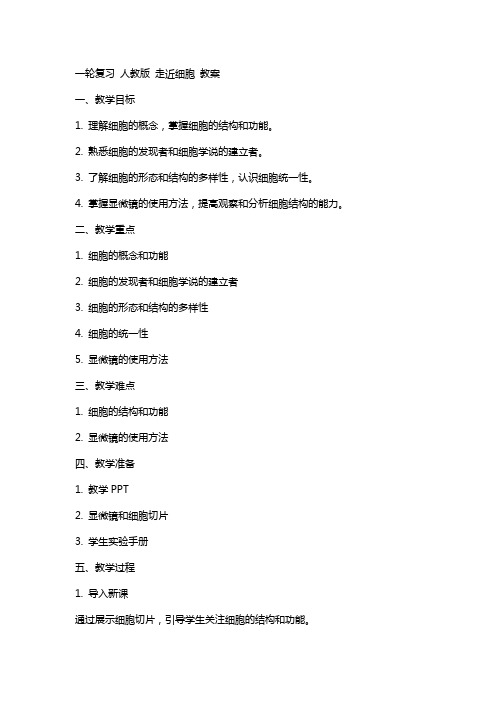 一轮复习 人教版 走近细胞 教案

一、教学目标

1. 理解细胞的概念，掌握细胞的结构和功能。

2. 熟悉细胞的发现者和细胞学说的建立者。

3. 了解细胞的形态和结构的多样性，认识细胞统一性。

4. 掌握显微镜的使用方法，提高观察和分析细胞结构的能力。

二、教学重点

1. 细胞的概念和功能

2. 细胞的发现者和细胞学说的建立者

3. 细胞的形态和结构的多样性

4. 细胞的统一性

5. 显微镜的使用方法

三、教学难点

1. 细胞的结构和功能

2. 显微镜的使用方法

四、教学准备

1. 教学 PPT

2. 显微镜和细胞切片

3. 学生实验手册

五、教学过程

1. 导入新课

通过展示细胞切片，引导学生关注细胞的结构和功能。